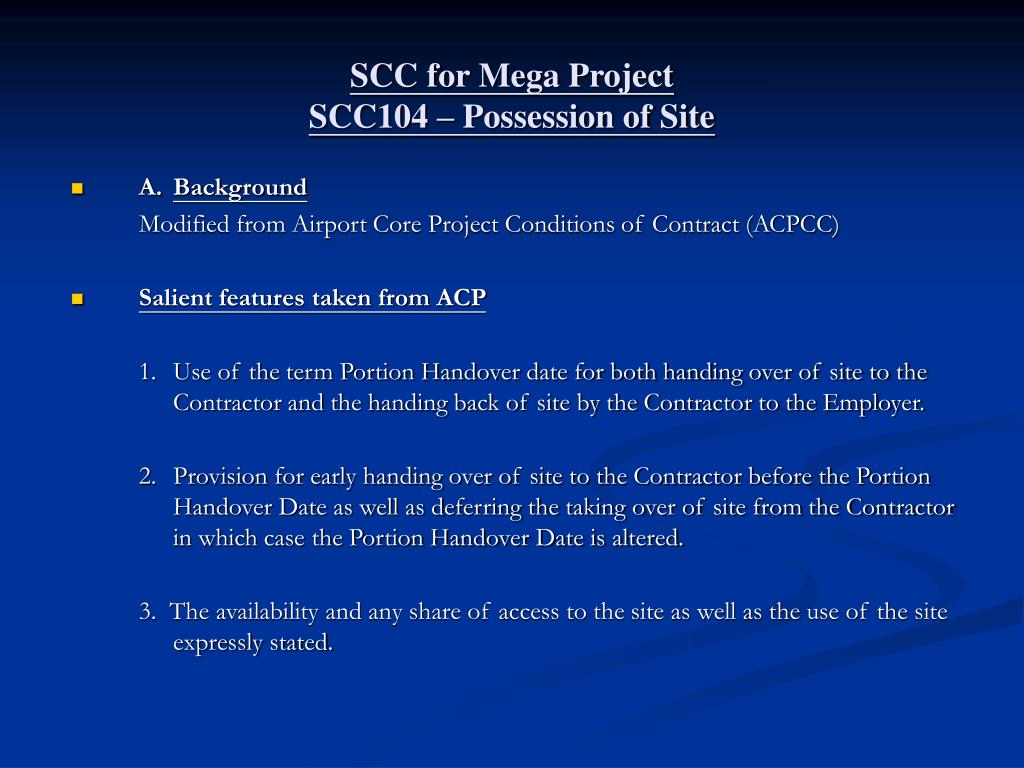 SCC for Mega Project
SCC104 – Possession of Site

A. Background
Modified from Airport Core Project Conditions of Contract (ACPCC)

Salient features taken from ACP

1. Use of the term Portion Handover date for both handing over of site to the Contractor and the handing back of site by the Contractor to the Employer.

2. Provision for early handing over of site to the Contractor before the Portion Handover Date as well as deferring the taking over of site from the Contractor in which case the Portion Handover Date is altered.

3. The availability and any share of access to the site as well as the use of the site expressly stated.